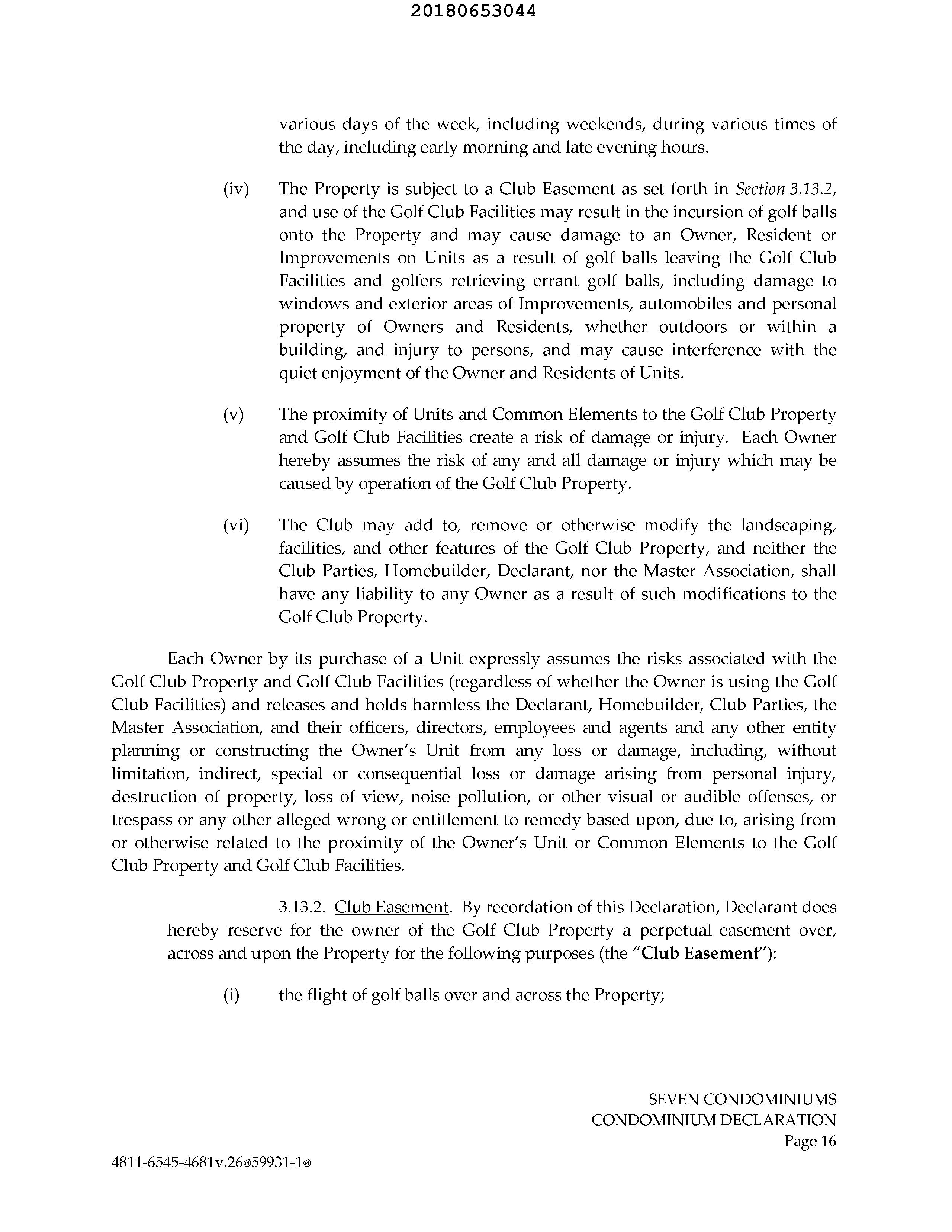 20180653044

various days of the week, including weekends, during various times of the day, including early morning and late evening hours.

(iv) The Property is subject to a Club Easement as set forth in Section 3.13.2, and use of the Golf Club Facilities may result in the incursion of golf balls onto the Property and may cause damage to an Owner, Resident or Improvements on Units as a result of golf balls leaving the Golf Club Facilities and golfers retrieving errant golf balls, including damage to windows and exterior areas of Improvements, automobiles and personal property of Owners and Residents, whether outdoors or within a building, and injury to persons, and may cause interference with the quiet enjoyment of the Owner and Residents of Units.

(v) The proximity of Units and Common Elements to the Golf Club Property and Golf Club Facilities create a risk of damage or injury. Each Owner hereby assumes the risk of any and all damage or injury which may be caused by operation of the Golf Club Property.

(vi) The Club may add to, remove or otherwise modify the landscaping, facilities, and other features of the Golf Club Property, and neither the Club Parties, Homebuilder, Declarant, nor the Master Association, shall have any liability to any Owner as a result of such modifications to the Golf Club Property.

Each Owner by its purchase of a Unit expressly assumes the risks associated with the Golf Club Property and Golf Club Facilities (regardless of whether the Owner is using the Golf Club Facilities) and releases and holds harmless the Declarant, Homebuilder, Club Parties, the Master Association, and their officers, directors, employees and agents and any other entity planning or constructing the Owner's Unit from any loss or damage, including, without limitation, indirect, special or consequential loss or damage arising from personal injury, destruction of property, loss of view, noise pollution, or other visual or audible offenses, or trespass or any other alleged wrong or entitlement to remedy based upon, due to, arising from or otherwise related to the proximity of the Owner's Unit or Common Elements to the Golf Club Property and Golf Club Facilities.

3.13.2. Club Easement. By recordation of this Declaration, Declarant does hereby reserve for the owner of the Golf Club Property a perpetual easement over, across and upon the Property for the following purposes (the "Club Easement"):

(i) the flight of golf balls over and across the Property;

SEVEN CONDOMINIUMS
CONDOMINIUM DECLARATION
Page 16

4811-6545-4681v.26®59931-1®